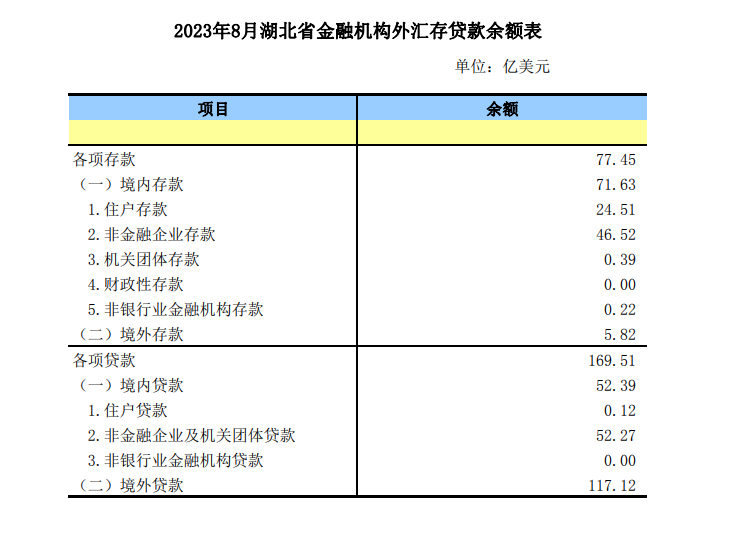 2023年8月湖北省金融机构外汇存贷款余额表

单位：亿美元

| 项目 | 余额 |
|---|---|
| | |
| 各项存款 | 77.45 |
| （一）境内存款 | 71.63 |
| 1.住户存款 | 24.51 |
| 2.非金融企业存款 | 46.52 |
| 3.机关团体存款 | 0.39 |
| 4.财政性存款 | 0.00 |
| 5.非银行业金融机构存款 | 0.22 |
| （二）境外存款 | 5.82 |
| 各项贷款 | 169.51 |
| （一）境内贷款 | 52.39 |
| 1.住户贷款 | 0.12 |
| 2.非金融企业及机关团体贷款 | 52.27 |
| 3.非银行业金融机构贷款 | 0.00 |
| （二）境外贷款 | 117.12 |